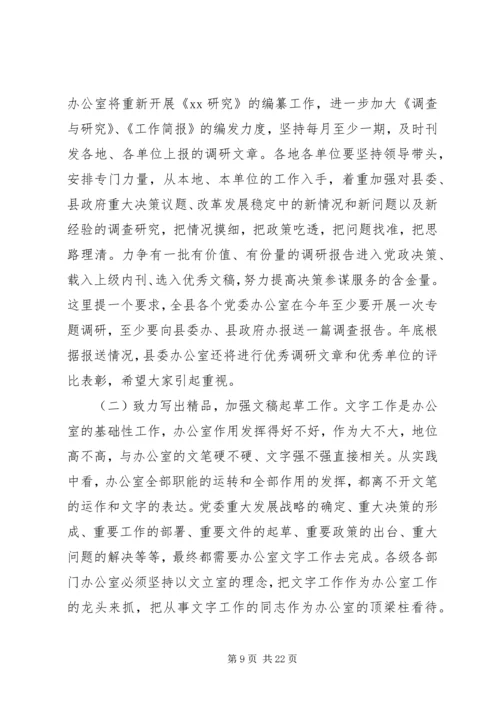 办公室将重新开展《xx 研究》的编纂工作，进一步加大《调查与研究》、《工作简报》的编发力度，坚持每月至少一期，及时刊发各地、各单位上报的调研文章。各地各单位要坚持领导带头，安排专门力量，从本地、本单位的工作入手，着重加强对县委、县政府重大决策议题、改革发展稳定中的新情况和新问题以及新经验的调查研究，把情况摸细，把政策吃透，把问题找准，把思路理清。力争有一批有价值、有份量的调研报告进入党政决策、载入上级内刊、选入优秀文稿，努力提高决策参谋服务的含金量。这里提一个要求，全县各个党委办公室在今年至少要开展一次专题调研，至少要向县委办、县政府办报送一篇调查报告。年底根据报送情况，县委办公室还将进行优秀调研文章和优秀单位的评比表彰，希望大家引起重视。

（二）致力写出精品，加强文稿起草工作。文字工作是办公室的基础性工作，办公室作用发挥得好不好，作为大不大，地位高不高，与办公室的文笔硬不硬、文字强不强直接相关。从实践中看，办公室全部职能的运转和全部作用的发挥，都离不开文笔的运作和文字的表达。党委重大发展战略的确定、重大决策的形成、重要工作的部署、重要文件的起草、重要政策的出台、重大问题的解决等等，最终都需要办公室文字工作去完成。各级各部门办公室必须坚持以文立室的理念，把文字工作作为办公室工作的龙头来抓，把从事文字工作的同志作为办公室的顶梁柱看待。

第 9 页 共 22 页